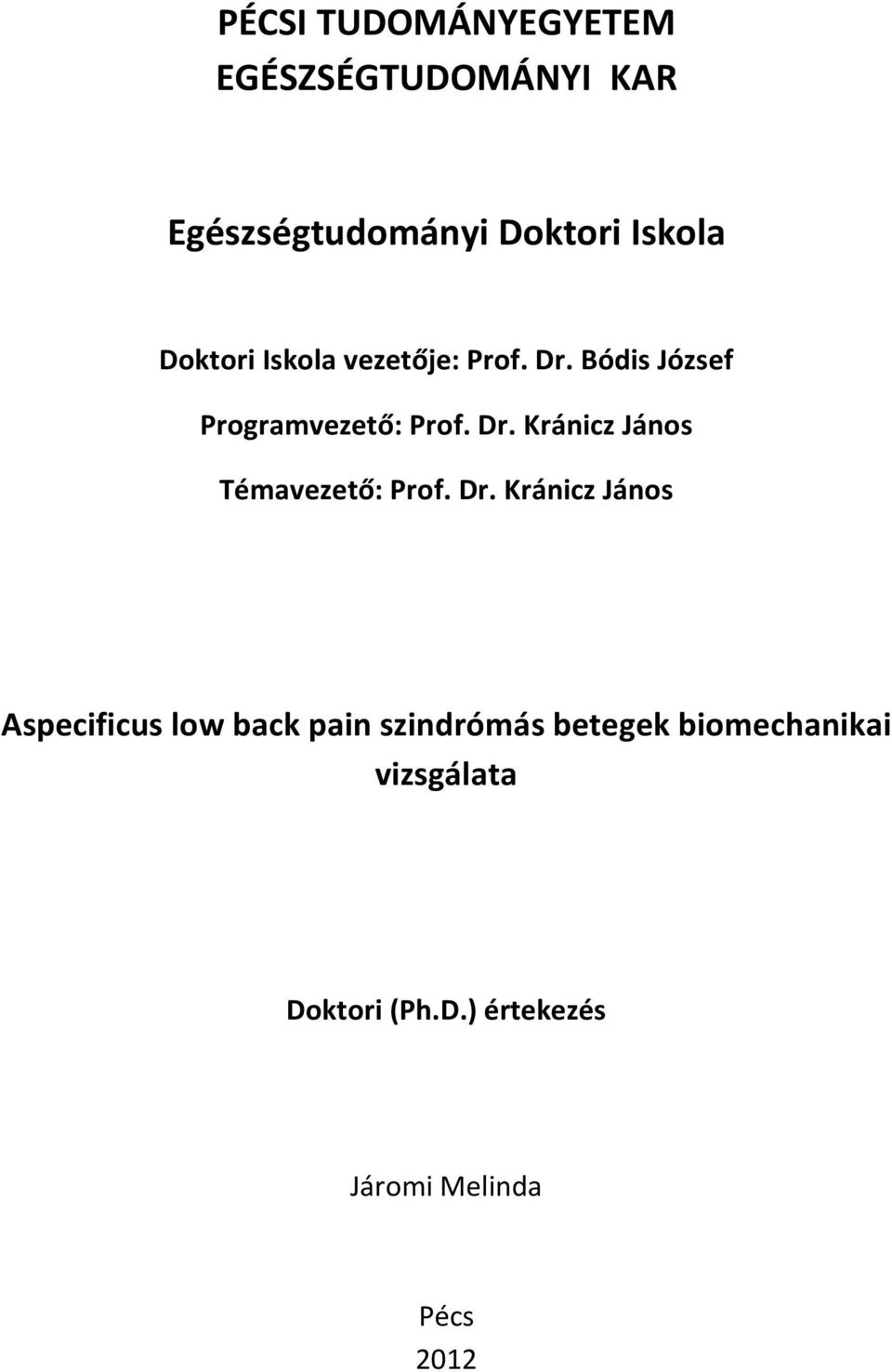 PÉCSI TUDOMÁNYEGYETEM
EGÉSZSÉGTUDOMÁNYI KAR

Egészségtudományi Doktori Iskola

Doktori Iskola vezetője: Prof. Dr. Bódis József

Programvezető: Prof. Dr. Kránicz János

Témavezető: Prof. Dr. Kránicz János

Aspecificus low back pain szindrómás betegek biomechanikai vizsgálata

Doktori (Ph.D.) értekezés

Járomi Melinda

Pécs
2012